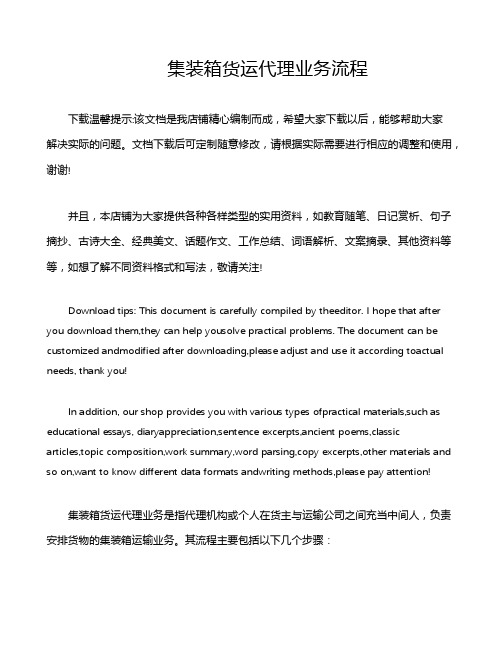 集装箱货运代理业务流程

下载温馨提示:该文档是我店铺精心编制而成，希望大家下载以后，能够帮助大家解决实际的问题。文档下载后可定制随意修改，请根据实际需要进行相应的调整和使用，谢谢!

并且，本店铺为大家提供各种各样类型的实用资料，如教育随笔、日记赏析、句子摘抄、古诗大全、经典美文、话题作文、工作总结、词语解析、文案摘录、其他资料等等，如想了解不同资料格式和写法，敬请关注!

Download tips: This document is carefully compiled by theeditor. I hope that after you download them,they can help yousolve practical problems. The document can be customized andmodified after downloading,please adjust and use it according toactual needs, thank you!

In addition, our shop provides you with various types ofpractical materials,such as educational essays, diaryappreciation,sentence excerpts,ancient poems,classic articles,topic composition,work summary,word parsing,copy excerpts,other materials and so on,want to know different data formats andwriting methods,please pay attention!

集装箱货运代理业务是指代理机构或个人在货主与运输公司之间充当中间人，负责安排货物的集装箱运输业务。其流程主要包括以下几个步骤：